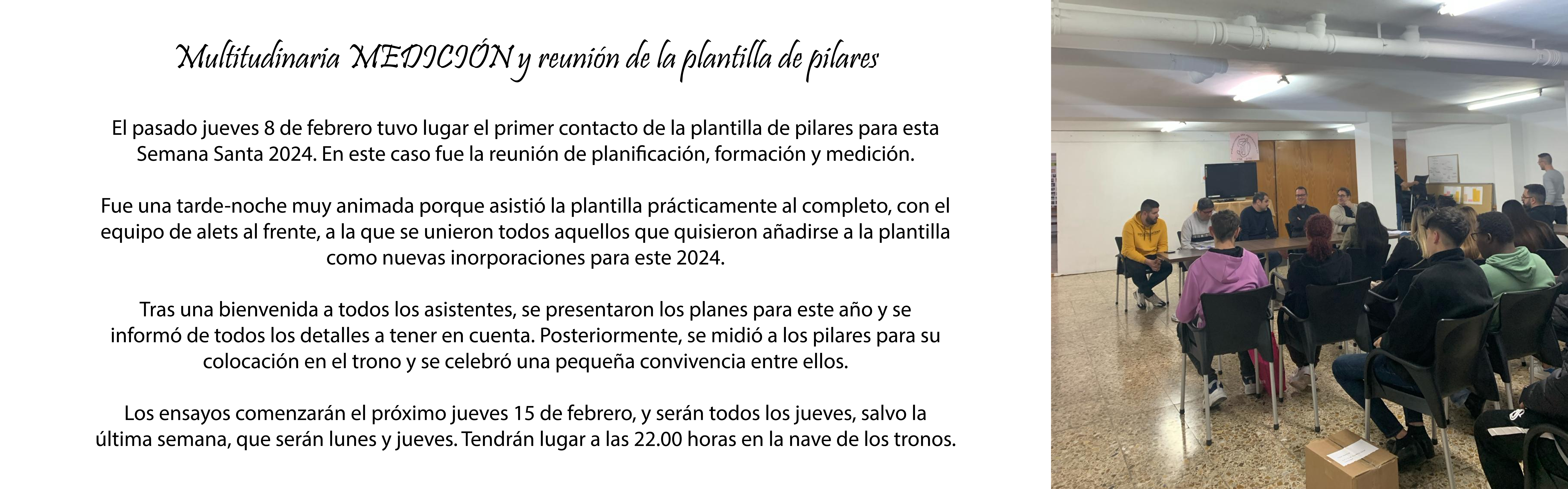 Multitudinaria MEDICIÓN y reunión de la plantilla de pilares

El pasado jueves 8 de febrero tuvo lugar el primer contacto de la plantilla de pilares para esta Semana Santa 2024. En este caso fue la reunión de planificación, formación y medición.

Fue una tarde-noche muy animada porque asistió la plantilla prácticamente al completo, con el equipo de alets al frente, a la que se unieron todos aquellos que quisieron añadirse a la plantilla como nuevas inorporaciones para este 2024.

Tras una bienvenida a todos los asistentes, se presentaron los planes para este año y se informó de todos los detalles a tener en cuenta. Posteriormente, se midió a los pilares para su colocación en el trono y se celebró una pequeña convivencia entre ellos.

Los ensayos comenzarán el próximo jueves 15 de febrero, y serán todos los jueves, salvo la última semana, que serán lunes y jueves. Tendrán lugar a las 22.00 horas en la nave de los tronos.